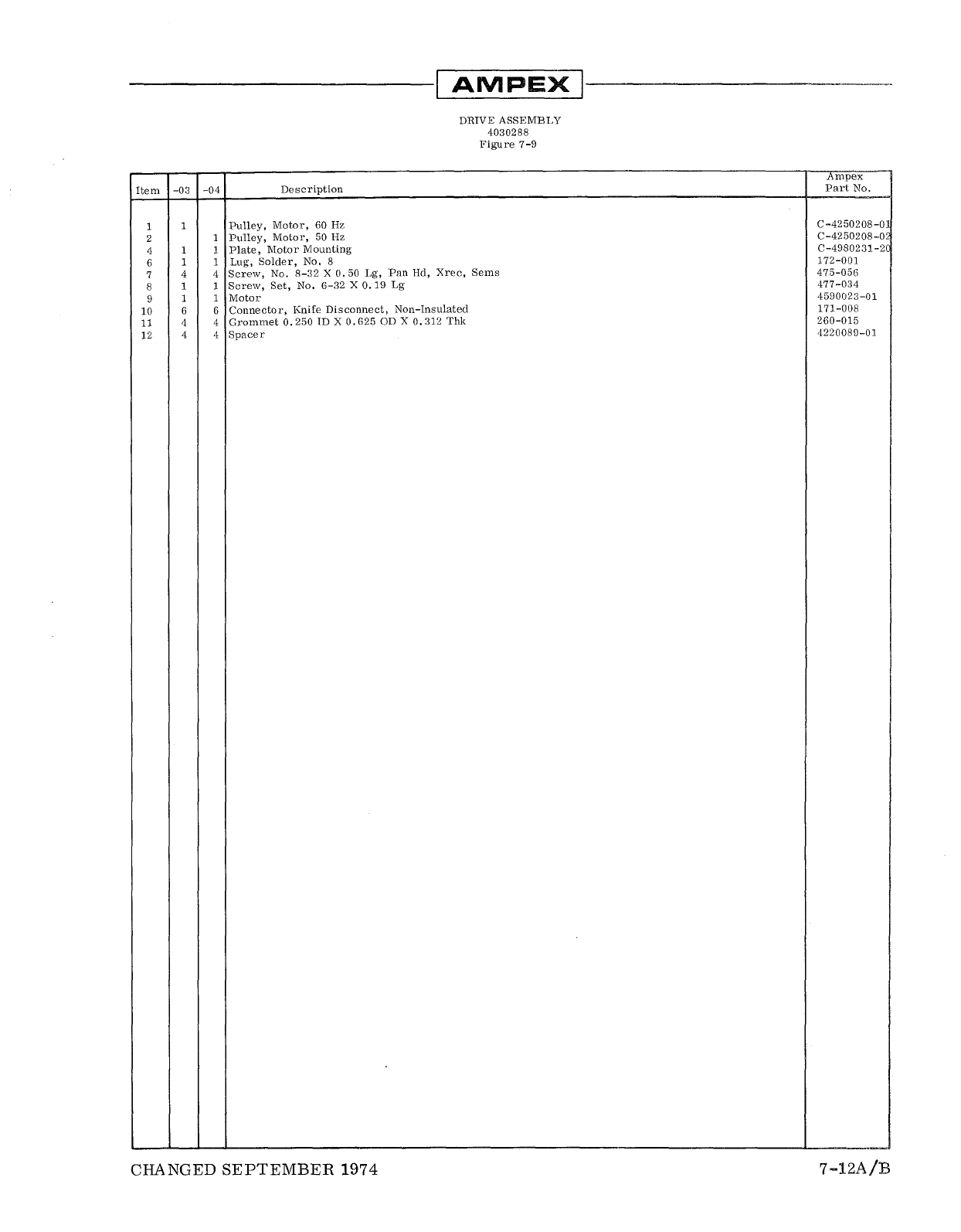 AMPEX

DRIVE ASSEMBLY
4030288
Figure 7-9

| Item | -03 | -04 | Description | Ampex Part No. |
|---|---|---|---|---|
| 1 | 1 | | Pulley, Motor, 60 Hz | C-4250208-01 |
| 2 | | 1 | Pulley, Motor, 50 Hz | C-4250208-02 |
| 4 | 1 | 1 | Plate, Motor Mounting | C-4980231-20 |
| 6 | 1 | 1 | Lug, Solder, No. 8 | 172-001 |
| 7 | 4 | 4 | Screw, No. 8-32 X 0.50 Lg, Pan Hd, Xrec, Sems | 475-056 |
| 8 | 1 | 1 | Screw, Set, No. 6-32 X 0.19 Lg | 477-034 |
| 9 | 1 | 1 | Motor | 4590023-01 |
| 10 | 6 | 6 | Connector, Knife Disconnect, Non-Insulated | 171-008 |
| 11 | 4 | 4 | Grommet 0.250 ID X 0.625 OD X 0.312 Thk | 260-015 |
| 12 | 4 | 4 | Spacer | 4220089-01 |

CHANGED SEPTEMBER 1974

7-12A/B